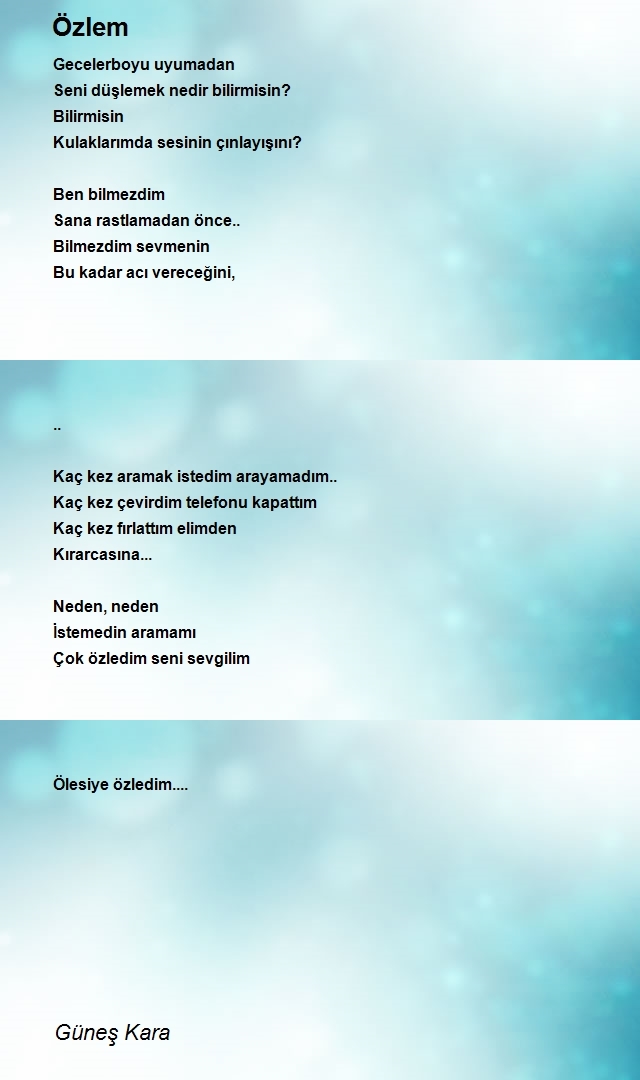 Özlem

Gecelerboyu uyumadan
Seni düşlemek nedir bilirmisin?
Bilirmisin
Kulaklarımda sesinin çınlayışını?

Ben bilmezdim
Sana rastlamadan önce..
Bilmezdim sevmenin
Bu kadar acı vereceğini,

..

Kaç kez aramak istedim arayamadım..
Kaç kez çevirdim telefonu kapattım
Kaç kez fırlattım elimden
Kırarcasına...

Neden, neden
İstemedin aramamı
Çok özledim seni sevgilim

Ölesiye özledim....

Güneş Kara